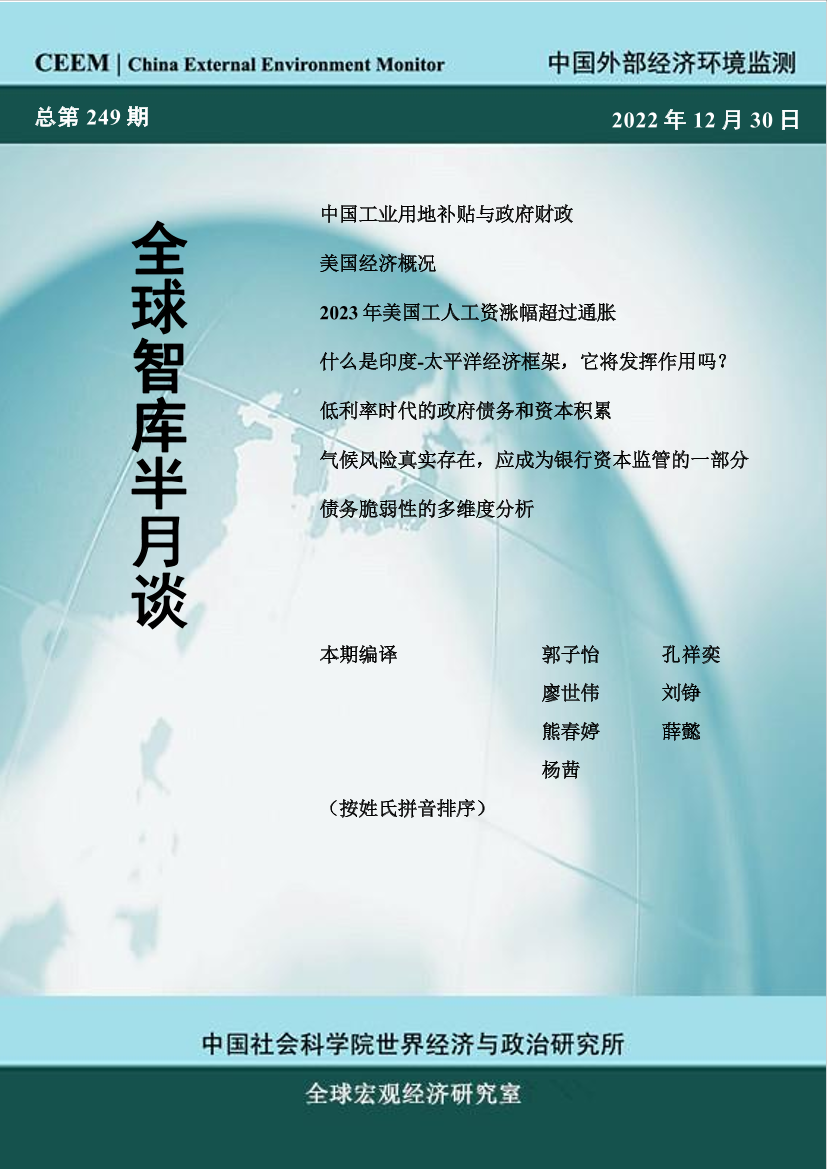 CEEM | China External Environment Monitor

中国外部经济环境监测

总第 249 期

2022 年 12 月 30 日

全球智库半月谈

中国工业用地补贴与政府财政

美国经济概况

2023 年美国工人工资涨幅超过通胀

什么是印度-太平洋经济框架，它将发挥作用吗？

低利率时代的政府债务和资本积累

气候风险真实存在，应成为银行资本监管的一部分

债务脆弱性的多维度分析

本期编译 郭子怡 孔祥奕 廖世伟 刘铮 熊春婷 薛懿 杨茜

（按姓氏拼音排序）

中国社会科学院世界经济与政治研究所

全球宏观经济研究室